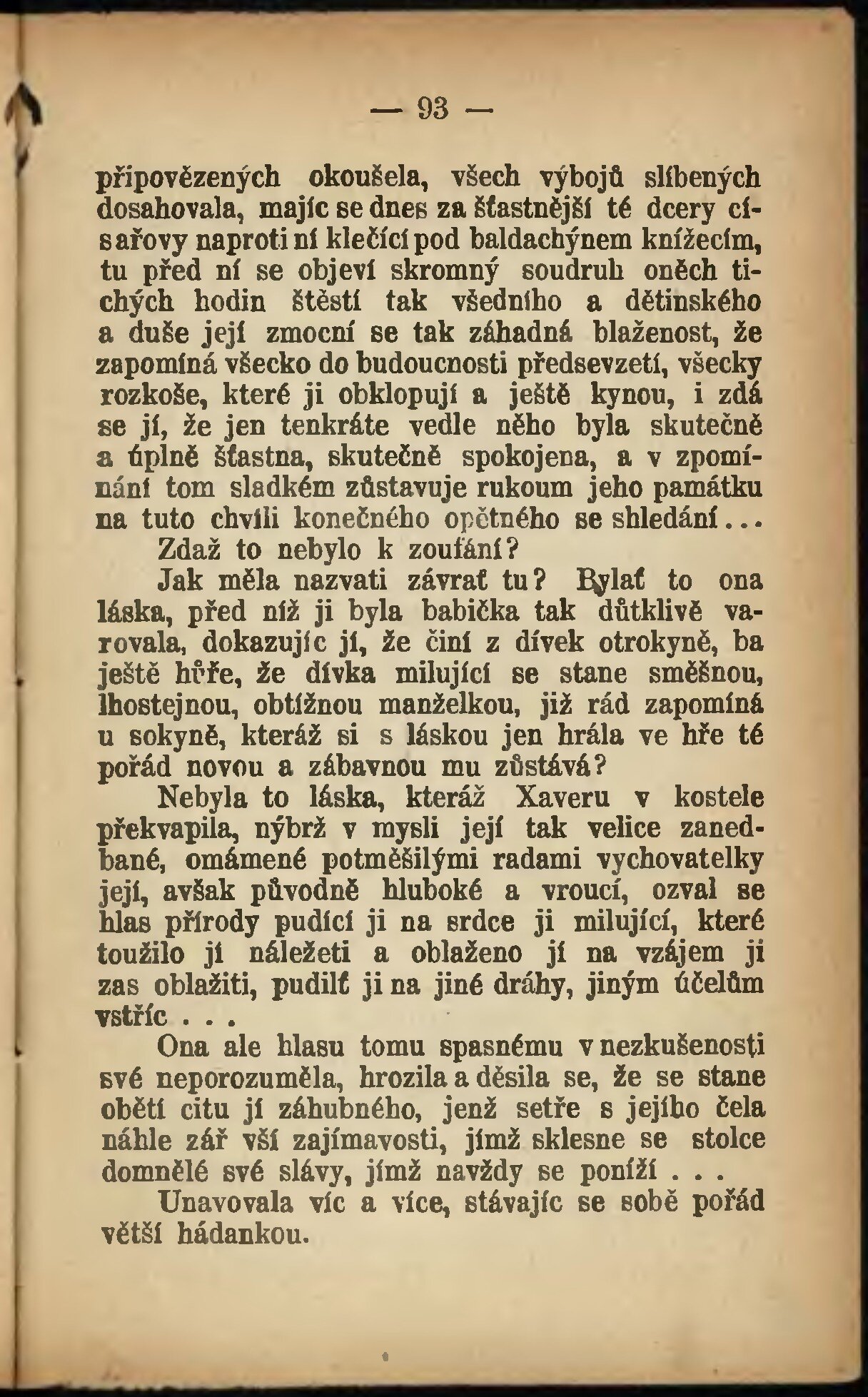 — 93 —

připovězených okoušela, všech výbojů slíbených dosahovala, majíc se dnes za šťastnější té dcery císařovy naproti ní klečící pod baldachýnem knížecím, tu před ní se objeví skromný soudruh oněch tichých hodin štěstí tak všedního a dětinského a duše její zmocní se tak záhadná blaženost, že zapomíná všecko do budoucnosti předsevzetí, všecky rozkoše, které ji obklopují a ještě kynou, i zdá se jí, že jen tenkráte vedle něho byla skutečně a úplně šťastna, skutečně spokojena, a v zpomínání tom sladkém zůstavuje rukoum jeho památku na tuto chvíli konečného opětného se shledání...

Zdaž to nebylo k zoufání?

Jak měla nazvati závrať tu? Bylať to ona láska, před níž ji byla babička tak důtklivě varovala, dokazujíc jí, že činí z dívek otrokyně, ba ještě hůře, že dívka milující se stane směšnou, lhostejnou, obtížnou manželkou, již rád zapomíná u sokyně, kteráž si s láskou jen hrála ve hře té pořád novou a zábavnou mu zůstává?

Nebyla to láska, kteráž Xaveru v kostele překvapila, nýbrž v mysli její tak velice zanedbané, omámené potměšilými radami vychovatelky její, avšak původně hluboké a vroucí, ozval se hlas přírody pudící ji na srdce ji milující, které toužilo jí náležeti a oblaženo jí na vzájem ji zas oblažiti, pudilť ji na jiné dráhy, jiným účelům vstříc . . .

Ona ale hlasu tomu spasnému v nezkušenosti své neporozuměla, hrozila a děsila se, že se stane obětí citu jí záhubného, jenž setře s jejího čela náhle zář vší zajímavosti, jímž sklesne se stolce domnělé své slávy, jímž navždy se poníží . . .

Unavovala víc a více, stávajíc se sobě pořád větší hádankou.